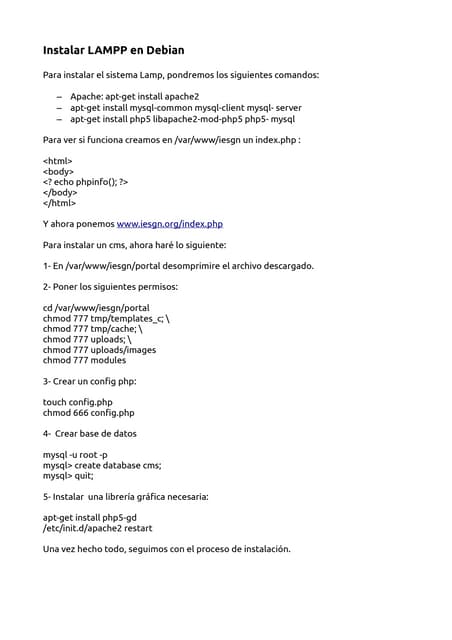 Instalar LAMPP en Debian

Para instalar el sistema Lamp, pondremos los siguientes comandos:

– Apache: apt-get install apache2
– apt-get install mysql-common mysql-client mysql- server
– apt-get install php5 libapache2-mod-php5 php5- mysql

Para ver si funciona creamos en /var/www/iesgn un index.php :

<html>
<body>
<? echo phpinfo(); ?>
</body>
</html>

Y ahora ponemos www.iesgn.org/index.php

Para instalar un cms, ahora haré lo siguiente:

1- En /var/www/iesgn/portal desomprimire el archivo descargado.

2- Poner los siguientes permisos:

cd /var/www/iesgn/portal
chmod 777 tmp/templates_c; \
chmod 777 tmp/cache; \
chmod 777 uploads; \
chmod 777 uploads/images
chmod 777 modules

3- Crear un config php:

touch config.php
chmod 666 config.php

4- Crear base de datos

mysql -u root -p
mysql> create database cms;
mysql> quit;

5- Instalar una librería gráfica necesaria:

apt-get install php5-gd
/etc/init.d/apache2 restart

Una vez hecho todo, seguimos con el proceso de instalación.